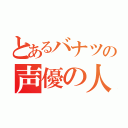 とあるバナッの
声優の人